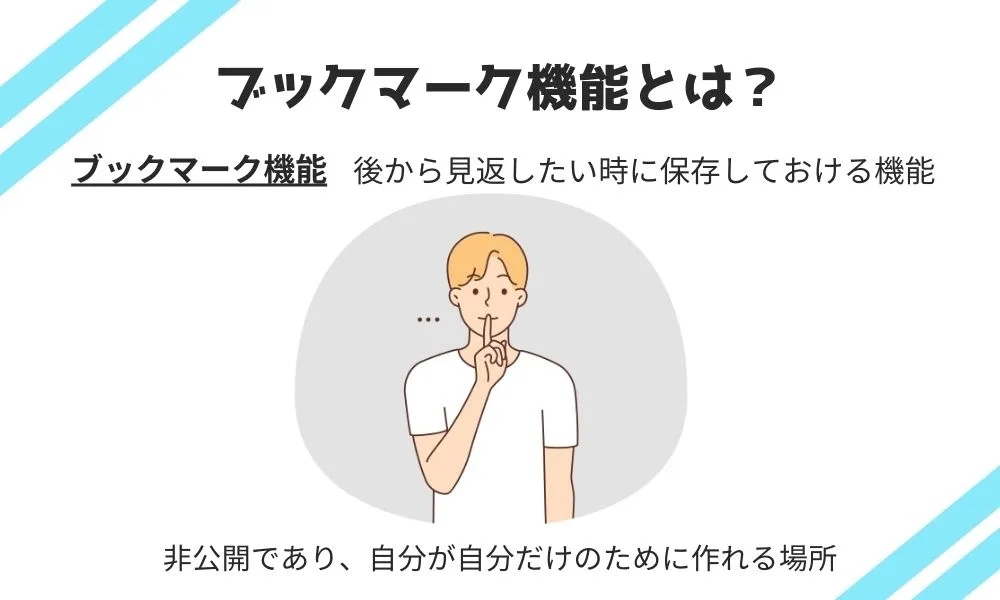 ブックマーク機能とは？

ブックマーク機能　後から見返したい時に保存しておける機能

...

非公開であり、自分が自分だけのために作れる場所